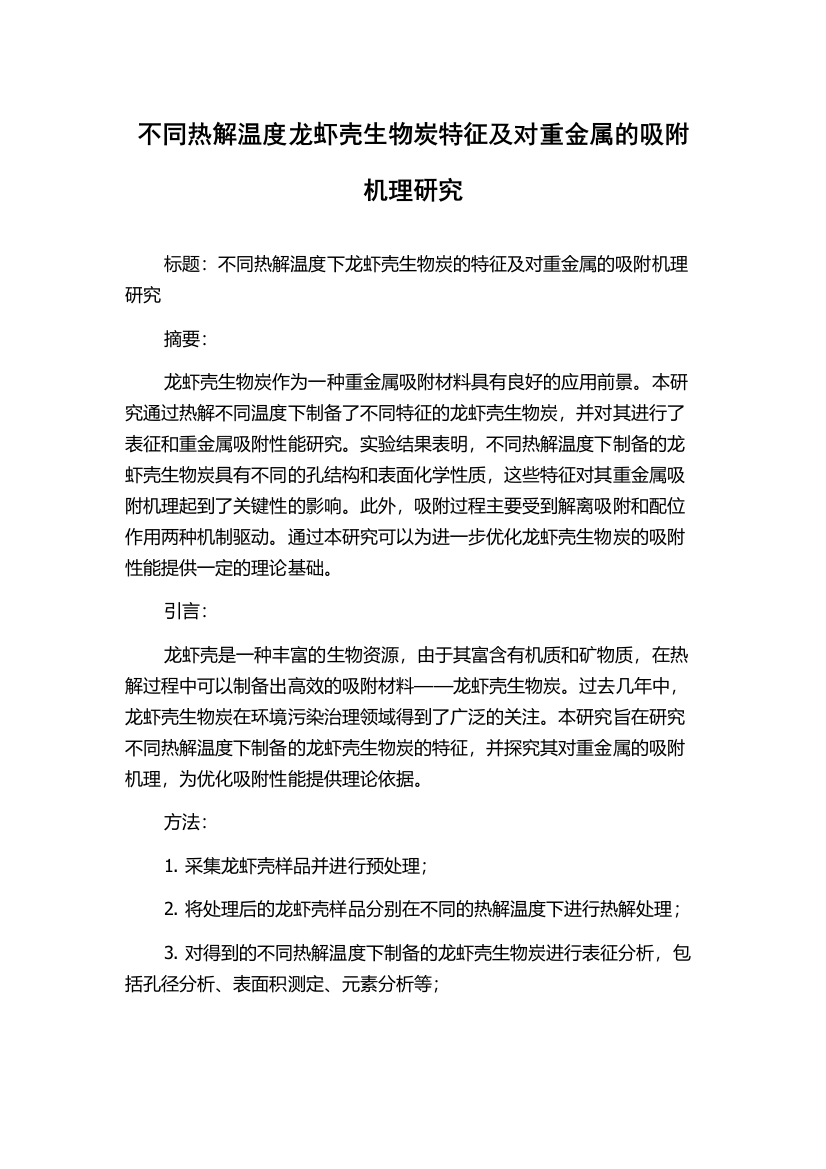 不同热解温度龙虾壳生物炭特征及对重金属的吸附机理研究

标题：不同热解温度下龙虾壳生物炭的特征及对重金属的吸附机理研究

摘要：

龙虾壳生物炭作为一种重金属吸附材料具有良好的应用前景。本研究通过热解不同温度下制备了不同特征的龙虾壳生物炭，并对其进行了表征和重金属吸附性能研究。实验结果表明，不同热解温度下制备的龙虾壳生物炭具有不同的孔结构和表面化学性质，这些特征对其重金属吸附机理起到了关键性的影响。此外，吸附过程主要受到解离吸附和配位作用两种机制驱动。通过本研究可以为进一步优化龙虾壳生物炭的吸附性能提供一定的理论基础。

引言：

龙虾壳是一种丰富的生物资源，由于其富含有机质和矿物质，在热解过程中可以制备出高效的吸附材料——龙虾壳生物炭。过去几年中，龙虾壳生物炭在环境污染治理领域得到了广泛的关注。本研究旨在研究不同热解温度下制备的龙虾壳生物炭的特征，并探究其对重金属的吸附机理，为优化吸附性能提供理论依据。

方法：

1. 采集龙虾壳样品并进行预处理；

2. 将处理后的龙虾壳样品分别在不同的热解温度下进行热解处理；

3. 对得到的不同热解温度下制备的龙虾壳生物炭进行表征分析，包括孔径分析、表面积测定、元素分析等；